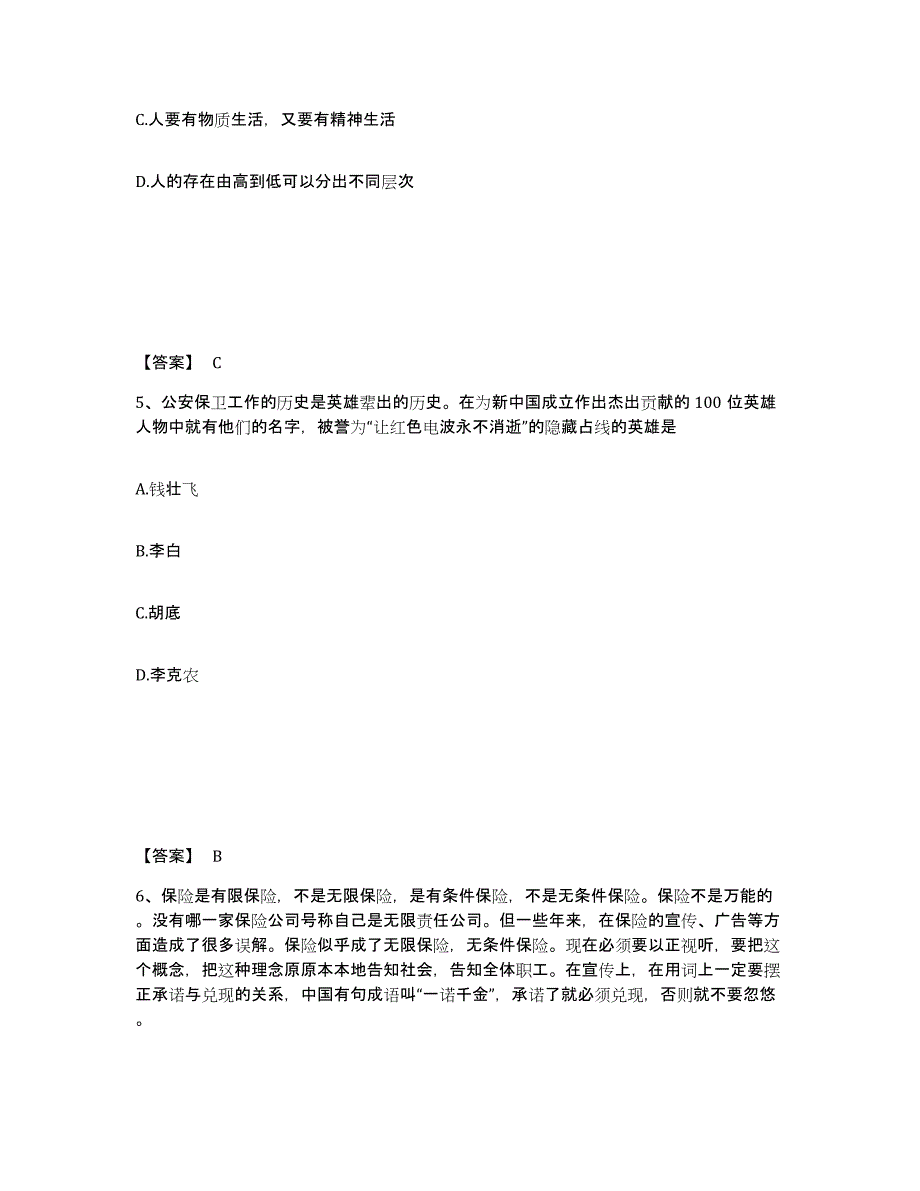 C.人要有物质生活，又要有精神生活

D.人的存在由高到低可以分出不同层次

【答案】 C

5、公安保卫工作的历史是英雄辈出的历史。在为新中国成立作出杰出贡献的 100 位英雄人物中就有他们的名字，被誉为“让红色电波永不消逝”的隐藏占线的英雄是

A.钱壮飞

B.李白

C.胡底

D.李克农

【答案】 B

6、保险是有限保险，不是无限保险，是有条件保险，不是无条件保险。保险不是万能的。没有哪一家保险公司号称自己是无限责任公司。但一些年来，在保险的宣传、广告等方面造成了很多误解。保险似乎成了无限保险，无条件保险。现在必须要以正视听，要把这个概念，把这种理念原原本本地告知社会，告知全体职工。在宣传上，在用词上一定要摆正承诺与兑现的关系，中国有句成语叫“一诺千金”，承诺了就必须兑现，否则就不要忽悠。